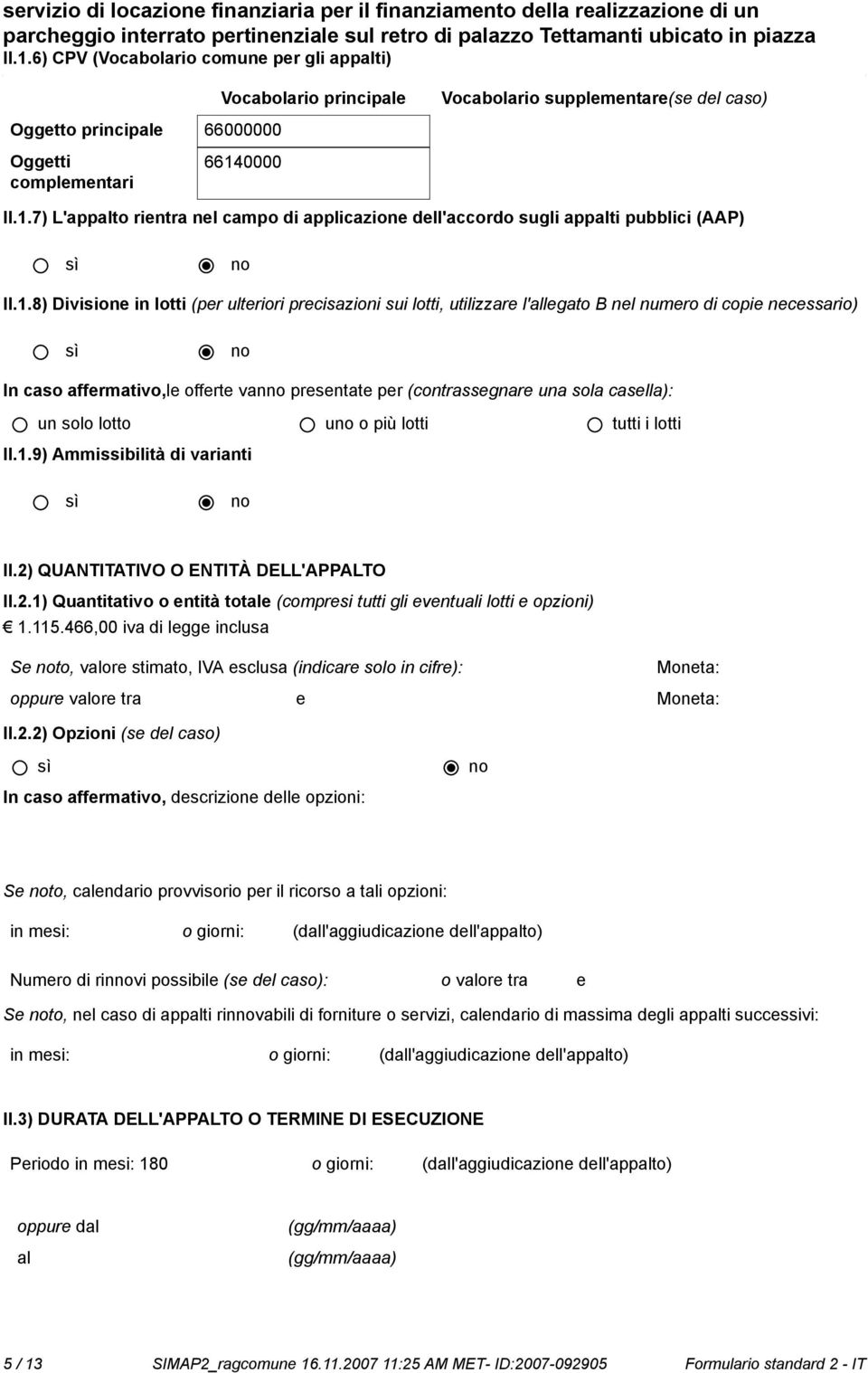 servizio di locazione finanziaria per il finanziamento della realizzazione di un parcheggio interrato pertinenziale sul retro di palazzo Tettamanti ubicato in piazza
II.1.6) CPV (Vocabolario comune per gli appalti)

| | Vocabolario principale | Vocabolario supplementare(se del caso) |
|---|---|---|
| Oggetto principale | 66000000 | |
| Oggetti complementari | 66140000 | |

II.1.7) L'appalto rientra nel campo di applicazione dell'accordo sugli appalti pubblici (AAP)

sì no

II.1.8) Divisione in lotti (per ulteriori precisazioni sui lotti, utilizzare l'allegato B nel numero di copie necessario)

sì no

In caso affermativo,le offerte vanno presentate per (contrassegnare una sola casella):

un solo lotto uno o più lotti tutti i lotti

II.1.9) Ammissibilità di varianti

sì no

II.2) QUANTITATIVO O ENTITÀ DELL'APPALTO

II.2.1) Quantitativo o entità totale (compresi tutti gli eventuali lotti e opzioni)

€ 1.115.466,00 iva di legge inclusa

Se noto, valore stimato, IVA esclusa (indicare solo in cifre): Moneta:

oppure valore tra e Moneta:

II.2.2) Opzioni (se del caso)

sì no

In caso affermativo, descrizione delle opzioni:

Se noto, calendario provvisorio per il ricorso a tali opzioni:

in mesi: o giorni: (dall'aggiudicazione dell'appalto)

Numero di rinnovi possibile (se del caso): o valore tra e

Se noto, nel caso di appalti rinnovabili di forniture o servizi, calendario di massima degli appalti successivi:

in mesi: o giorni: (dall'aggiudicazione dell'appalto)

II.3) DURATA DELL'APPALTO O TERMINE DI ESECUZIONE

Periodo in mesi: 180 o giorni: (dall'aggiudicazione dell'appalto)

oppure dal (gg/mm/aaaa)

al (gg/mm/aaaa)

5 / 13 SIMAP2_ragcomune 16.11.2007 11:25 AM MET- ID:2007-092905 Formulario standard 2 - IT